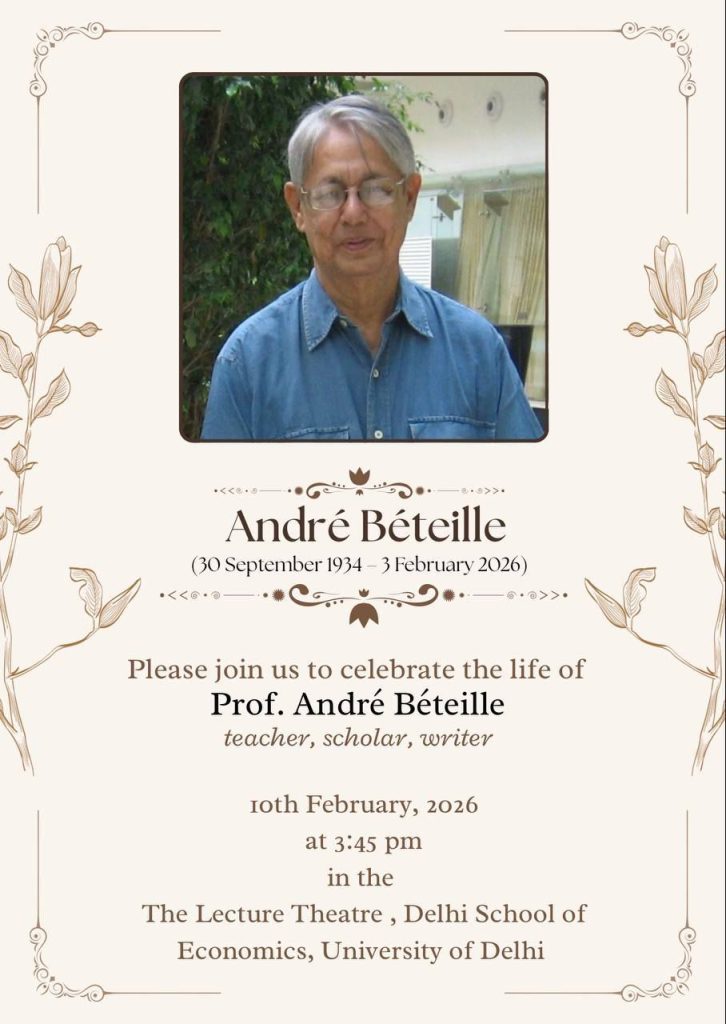 André Béteille
(30 September 1934 – 3 February 2026)

Please join us to celebrate the life of
Prof. André Béteille
teacher, scholar, writer

10th February, 2026
at 3:45 pm
in the
The Lecture Theatre , Delhi School of
Economics, University of Delhi